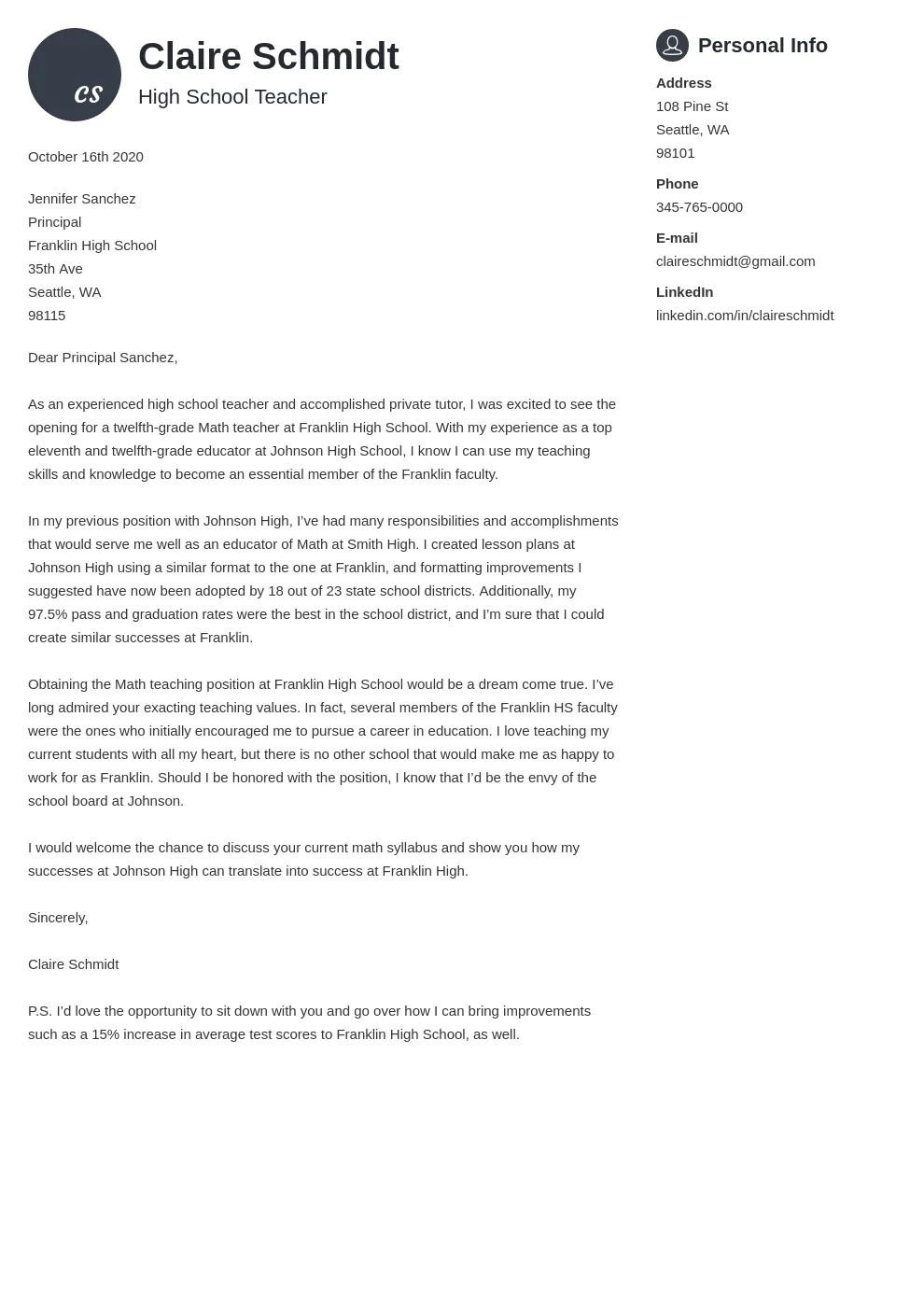 cs

Claire Schmidt

High School Teacher

October 16th 2020

Jennifer Sanchez
Principal
Franklin High School
35th Ave
Seattle, WA
98115

Dear Principal Sanchez,

As an experienced high school teacher and accomplished private tutor, I was excited to see the opening for a twelfth-grade Math teacher at Franklin High School. With my experience as a top eleventh and twelfth-grade educator at Johnson High School, I know I can use my teaching skills and knowledge to become an essential member of the Franklin faculty.

In my previous position with Johnson High, I've had many responsibilities and accomplishments that would serve me well as an educator of Math at Smith High. I created lesson plans at Johnson High using a similar format to the one at Franklin, and formatting improvements I suggested have now been adopted by 18 out of 23 state school districts. Additionally, my 97.5% pass and graduation rates were the best in the school district, and I'm sure that I could create similar successes at Franklin.

Obtaining the Math teaching position at Franklin High School would be a dream come true. I've long admired your exacting teaching values. In fact, several members of the Franklin HS faculty were the ones who initially encouraged me to pursue a career in education. I love teaching my current students with all my heart, but there is no other school that would make me as happy to work for as Franklin. Should I be honored with the position, I know that I'd be the envy of the school board at Johnson.

I would welcome the chance to discuss your current math syllabus and show you how my successes at Johnson High can translate into success at Franklin High.

Sincerely,

Claire Schmidt

P.S. I'd love the opportunity to sit down with you and go over how I can bring improvements such as a 15% increase in average test scores to Franklin High School, as well.

Personal Info

Address
108 Pine St
Seattle, WA
98101

Phone
345-765-0000

E-mail
claireschmidt@gmail.com

LinkedIn
linkedin.com/in/claireschmidt